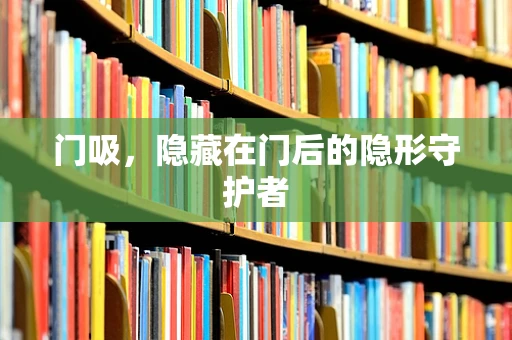 门吸，隐藏在门后的隐形守护者